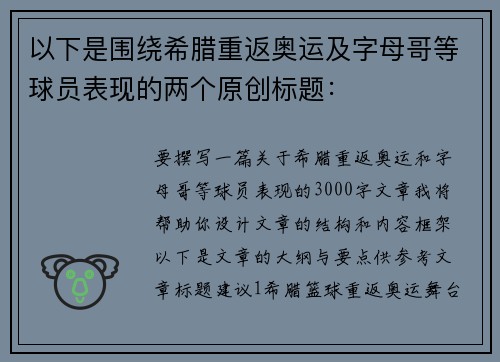 以下是围绕希腊重返奥运及字母哥等球员表现的两个原创标题：

要撰写一篇关于希腊重返奥运和字母哥等球员表现的3000字文章我将帮助你设计文章的结构和内容框架以下是文章的大纲与要点供参考文章标题建议1希腊篮球重返奥运舞台